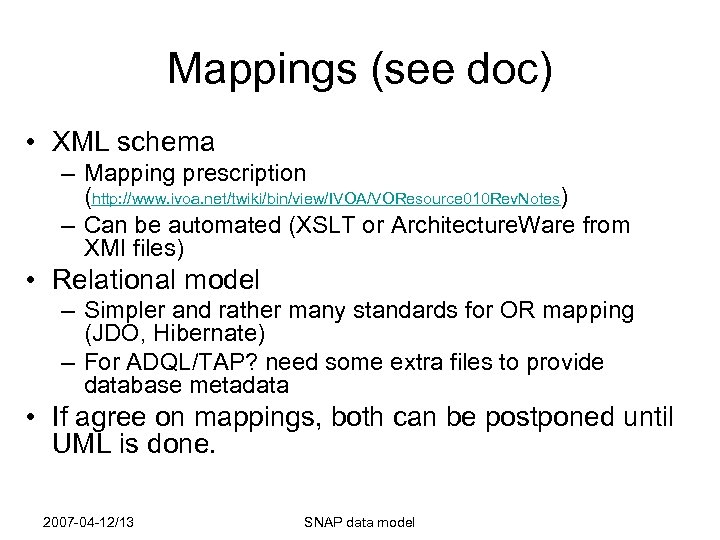 Mappings (see doc)

• XML schema
– Mapping prescription (http://www.ivoa.net/twiki/bin/view/IVOA/VOResource010RevNotes)
– Can be automated (XSLT or ArchitectureWare from XMI files)
• Relational model
– Simpler and rather many standards for OR mapping (JDO, Hibernate)
– For ADQL/TAP? need some extra files to provide database metadata
• If agree on mappings, both can be postponed until UML is done.

2007-04-12/13

SNAP data model